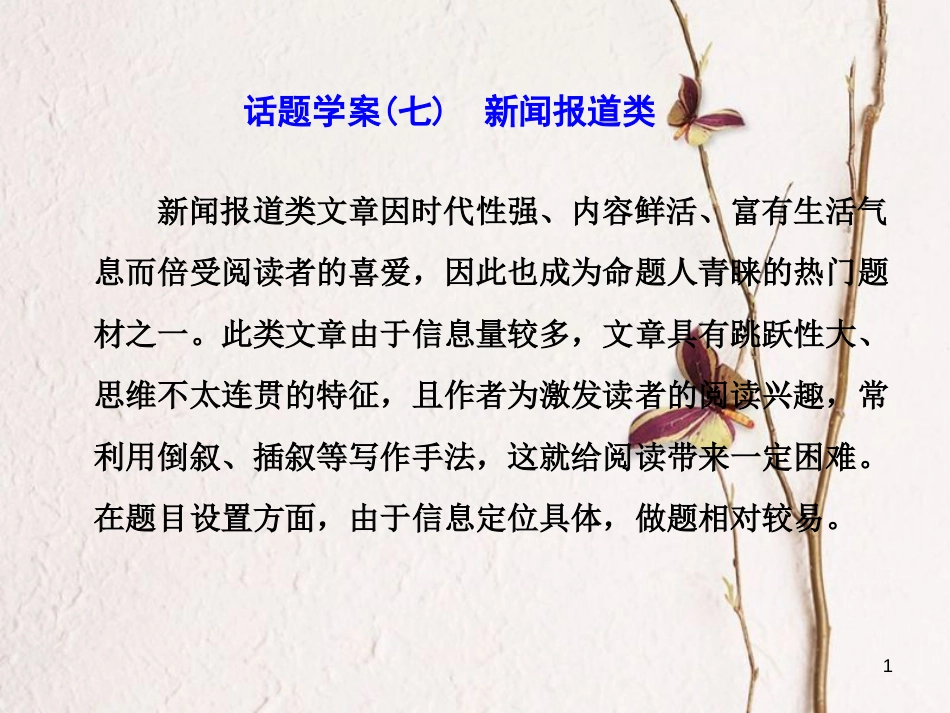 话题学案(七)　新闻报道类

新闻报道类文章因时代性强、内容鲜活、富有生活气息而倍受阅读者的喜爱，因此也成为命题人青睐的热门题材之一。此类文章由于信息量较多，文章具有跳跃性大、思维不太连贯的特征，且作者为激发读者的阅读兴趣，常利用倒叙、插叙等写作手法，这就给阅读带来一定困难。在题目设置方面，由于信息定位具体，做题相对较易。

1